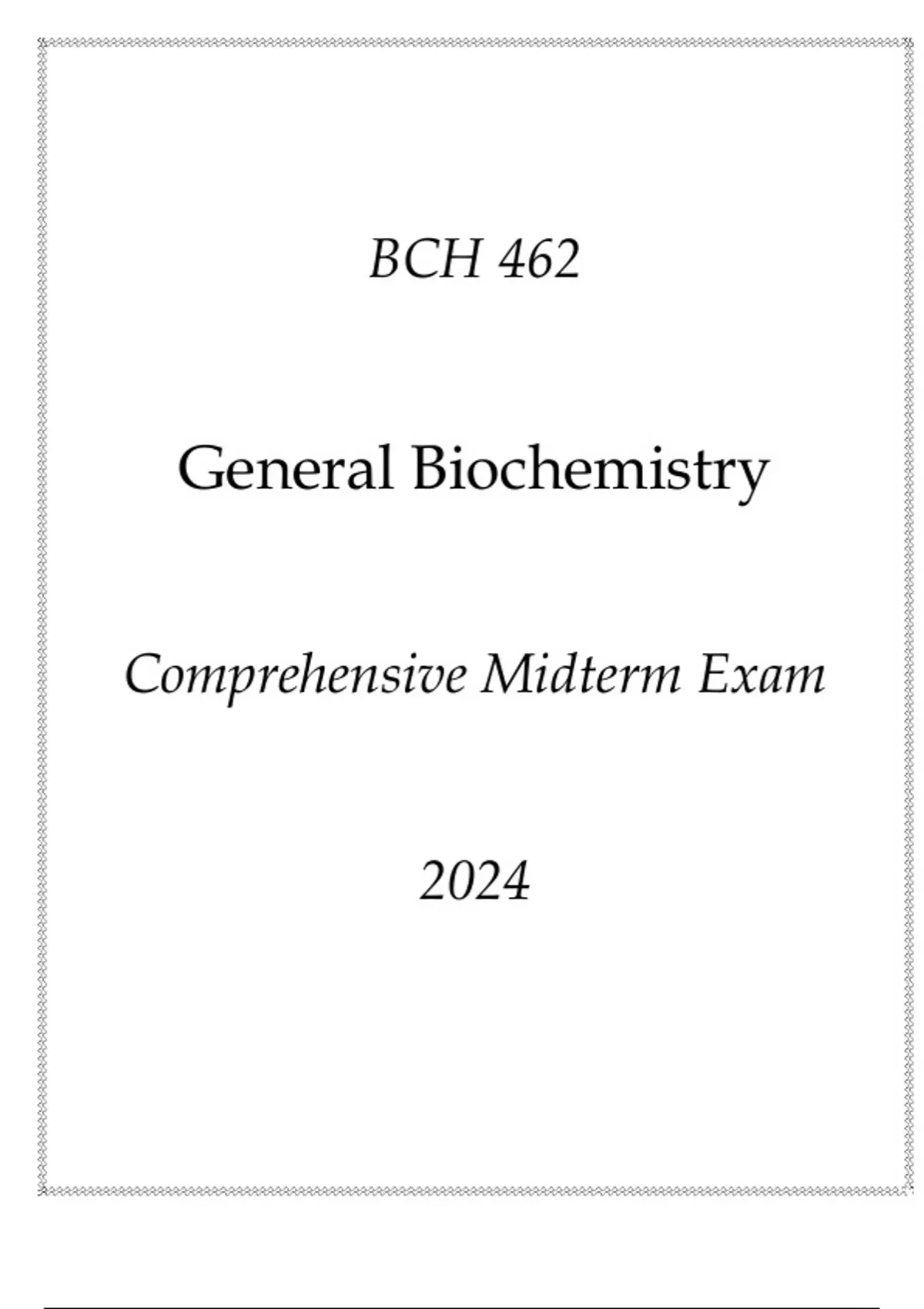 BCH 462

General Biochemistry

Comprehensive Midterm Exam

2024